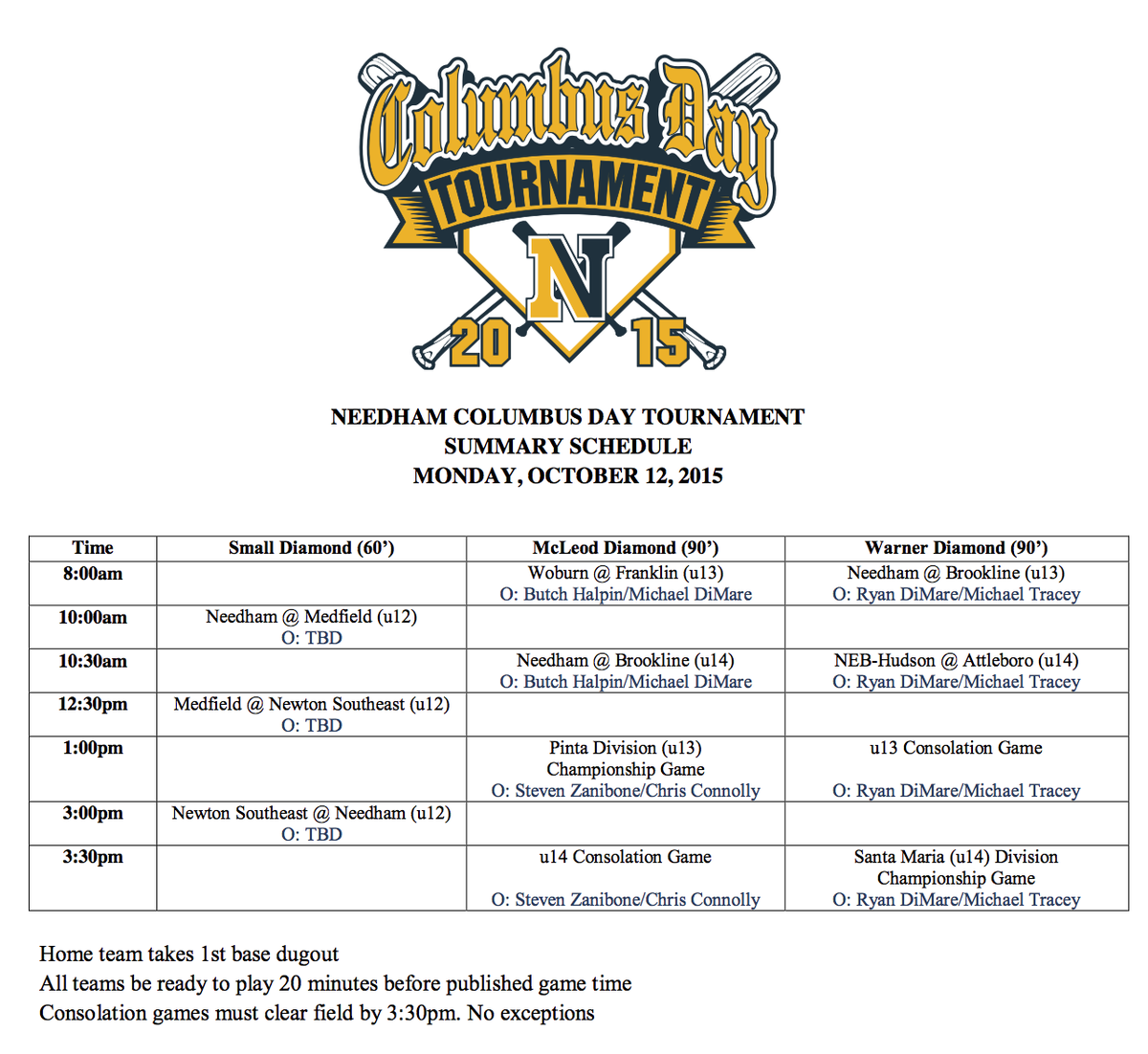 Columbus Day
TOURNAMENT
N
20 15

NEEDHAM COLUMBUS DAY TOURNAMENT
SUMMARY SCHEDULE
MONDAY, OCTOBER 12, 2015

| Time | Small Diamond (60') | McLeod Diamond (90') | Warner Diamond (90') |
|---|---|---|---|
| 8:00am | | Woburn @ Franklin (u13) O: Butch Halpin/Michael DiMare | Needham @ Brookline (u13) O: Ryan DiMare/Michael Tracey |
| 10:00am | Needham @ Medfield (u12) O: TBD | | |
| 10:30am | | Needham @ Brookline (u14) O: Butch Halpin/Michael DiMare | NEB-Hudson @ Attleboro (u14) O: Ryan DiMare/Michael Tracey |
| 12:30pm | Medfield @ Newton Southeast (u12) O: TBD | | |
| 1:00pm | | Pinta Division (u13) Championship Game O: Steven Zanibone/Chris Connolly | u13 Consolation Game O: Ryan DiMare/Michael Tracey |
| 3:00pm | Newton Southeast @ Needham (u12) O: TBD | | |
| 3:30pm | | u14 Consolation Game O: Steven Zanibone/Chris Connolly | Santa Maria (u14) Division Championship Game O: Ryan DiMare/Michael Tracey |

Home team takes 1st base dugout
All teams be ready to play 20 minutes before published game time
Consolation games must clear field by 3:30pm. No exceptions